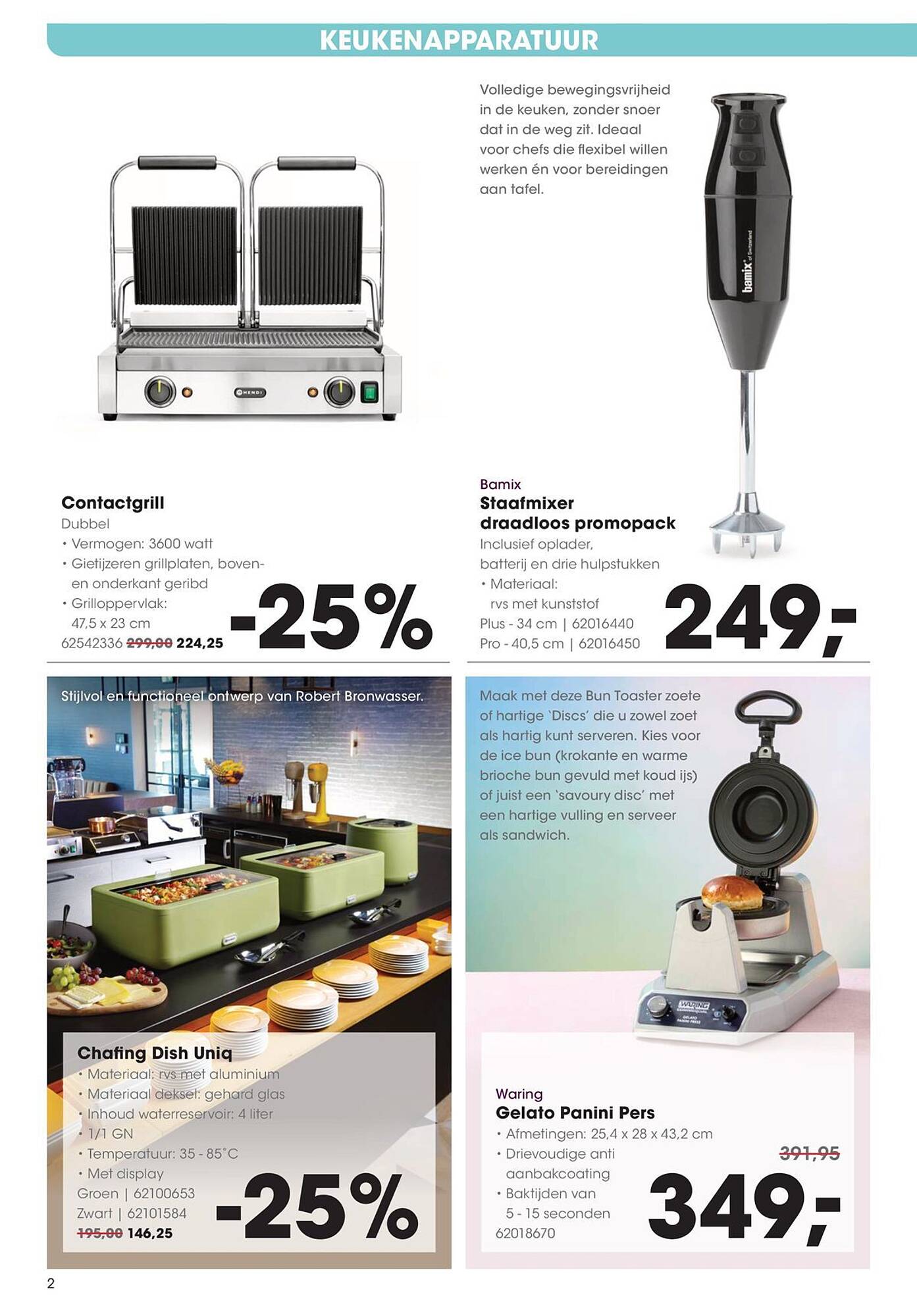 KEUKENAPPARATUUR

Contactgrill
Dubbel
• Vermogen: 3600 watt
• Gietijzeren grillplaten, boven- en onderkant geribd
• Grilloppervlak: 47,5 x 23 cm
62542336 299,00 224,25

-25%

Volledige bewegingsvrijheid in de keuken, zonder snoer dat in de weg zit. Ideaal voor chefs die flexibel willen werken én voor bereidingen aan tafel.

Bamix
Staafmixer draadloos promopack
Inclusief oplader, batterij en drie hulpstukken
• Materiaal: rvs met kunststof
Plus - 34 cm | 62016440
Pro - 40,5 cm | 62016450

249,-

Stijlvol en functioneel ontwerp van Robert Bronwasser.

Chafing Dish Uniq
• Materiaal: rvs met aluminium
• Materiaal deksel: gehard glas
• Inhoud waterreservoir: 4 liter
• 1/1 GN
• Temperatuur: 35 - 85°C
• Met display
Groen | 62100653
Zwart | 62101584
195,00 146,25

-25%

Maak met deze Bun Toaster zoete of hartige 'Discs' die u zowel zoet als hartig kunt serveren. Kies voor de ice bun (krokante en warme brioche bun gevuld met koud ijs) of juist een 'savoury disc' met een hartige vulling en serveer als sandwich.

Waring
Gelato Panini Pers
• Afmetingen: 25,4 x 28 x 43,2 cm
• Drievoudige anti aanbakcoating
• Baktijden van 5 - 15 seconden
62018670

391,95
349,-

2